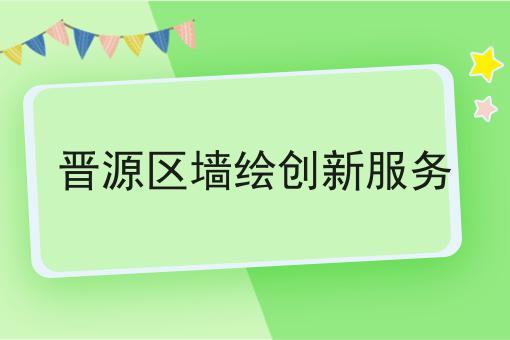 晋源区墙绘创新服务